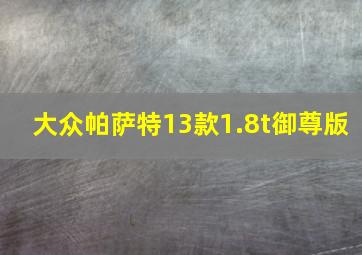 大众帕萨特13款1.8t御尊版